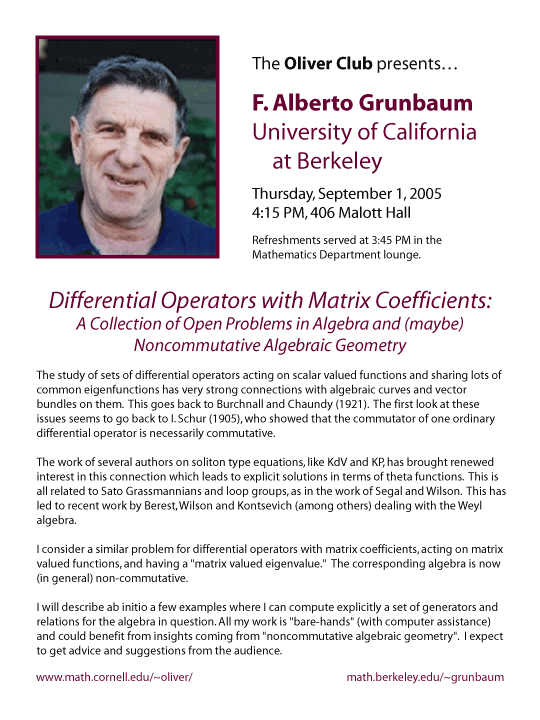 The Oliver Club presents…

F. Alberto Grunbaum
University of California at Berkeley

Thursday, September 1, 2005
4:15 PM, 406 Malott Hall

Refreshments served at 3:45 PM in the Mathematics Department lounge.

Differential Operators with Matrix Coefficients:
A Collection of Open Problems in Algebra and (maybe) Noncommutative Algebraic Geometry

The study of sets of differential operators acting on scalar valued functions and sharing lots of common eigenfunctions has very strong connections with algebraic curves and vector bundles on them. This goes back to Burchnall and Chaundy (1921). The first look at these issues seems to go back to I. Schur (1905), who showed that the commutator of one ordinary differential operator is necessarily commutative.

The work of several authors on soliton type equations, like KdV and KP, has brought renewed interest in this connection which leads to explicit solutions in terms of theta functions. This is all related to Sato Grassmannians and loop groups, as in the work of Segal and Wilson. This has led to recent work by Berest, Wilson and Kontsevich (among others) dealing with the Weyl algebra.

I consider a similar problem for differential operators with matrix coefficients, acting on matrix valued functions, and having a "matrix valued eigenvalue." The corresponding algebra is now (in general) non-commutative.

I will describe ab initio a few examples where I can compute explicitly a set of generators and relations for the algebra in question. All my work is "bare-hands" (with computer assistance) and could benefit from insights coming from "noncommutative algebraic geometry". I expect to get advice and suggestions from the audience.

www.math.cornell.edu/~oliver/

math.berkeley.edu/~grunbaum